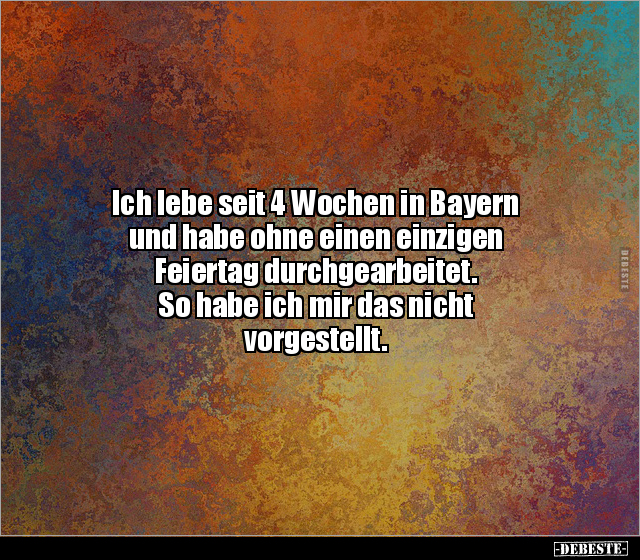 Ich lebe seit 4 Wochen in Bayern und habe ohne einen einzigen Feiertag durchgearbeitet.
So habe ich mir das nicht vorgestellt.

DEBESTE

-DEBESTE-